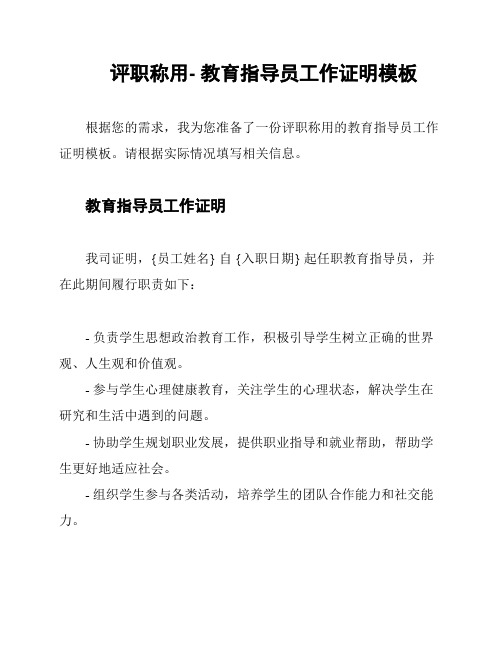 评职称用- 教育指导员工作证明模板

根据您的需求，我为您准备了一份评职称用的教育指导员工作证明模板。请根据实际情况填写相关信息。

教育指导员工作证明

我司证明，{员工姓名} 自 {入职日期} 起任职教育指导员，并在此期间履行职责如下：

- 负责学生思想政治教育工作，积极引导学生树立正确的世界观、人生观和价值观。

- 参与学生心理健康教育，关注学生的心理状态，解决学生在研究和生活中遇到的问题。

- 协助学生规划职业发展，提供职业指导和就业帮助，帮助学生更好地适应社会。

- 组织学生参与各类活动，培养学生的团队合作能力和社交能力。